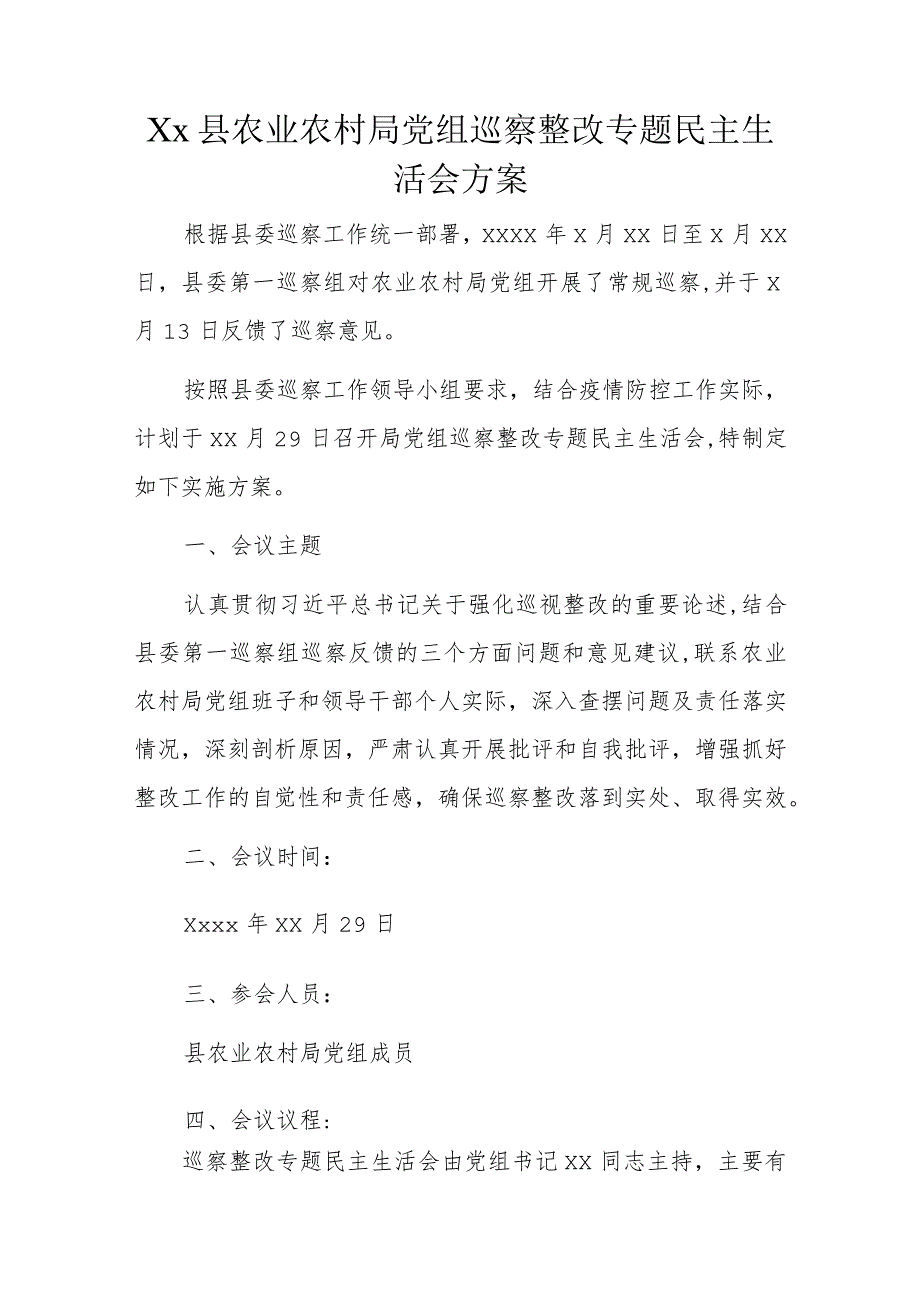 Xx县农业农村局党组巡察整改专题民主生活会方案

根据县委巡察工作统一部署，XXXX年X月XX日至X月XX日，县委第一巡察组对农业农村局党组开展了常规巡察，并于X月13日反馈了巡察意见。

按照县委巡察工作领导小组要求，结合疫情防控工作实际，计划于XX月29日召开局党组巡察整改专题民主生活会，特制定如下实施方案。

一、会议主题

认真贯彻习近平总书记关于强化巡视整改的重要论述，结合县委第一巡察组巡察反馈的三个方面问题和意见建议，联系农业农村局党组班子和领导干部个人实际，深入查摆问题及责任落实情况，深刻剖析原因，严肃认真开展批评和自我批评，增强抓好整改工作的自觉性和责任感，确保巡察整改落到实处、取得实效。

二、会议时间：

Xxxx年XX月29日

三、参会人员：

县农业农村局党组成员

四、会议议程：

巡察整改专题民主生活会由党组书记XX同志主持，主要有